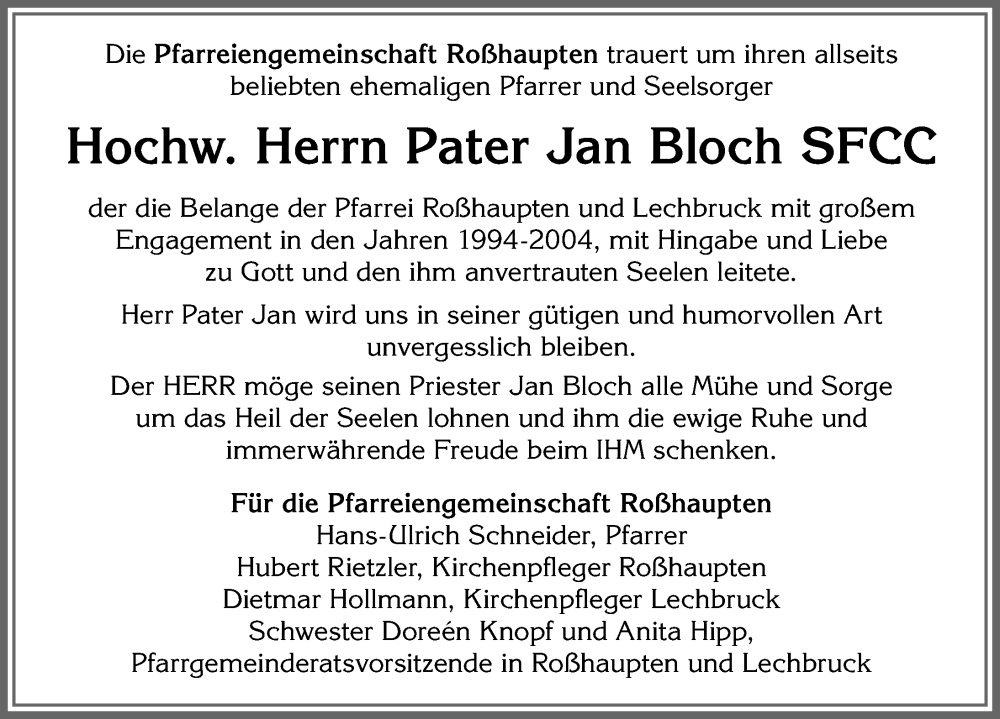 Die Pfarreiengemeinschaft Roßhaupten trauert um ihren allseits beliebten ehemaligen Pfarrer und Seelsorger

Hochw. Herrn Pater Jan Bloch SFCC

der die Belange der Pfarrei Roßhaupten und Lechbruck mit großem Engagement in den Jahren 1994-2004, mit Hingabe und Liebe zu Gott und den ihm anvertrauten Seelen leitete.

Herr Pater Jan wird uns in seiner gütigen und humorvollen Art unvergesslich bleiben.

Der HERR möge seinen Priester Jan Bloch alle Mühe und Sorge um das Heil der Seelen lohnen und ihm die ewige Ruhe und immerwährende Freude beim IHM schenken.

Für die Pfarreiengemeinschaft Roßhaupten
Hans-Ulrich Schneider, Pfarrer
Hubert Rietzler, Kirchenpfleger Roßhaupten
Dietmar Hollmann, Kirchenpfleger Lechbruck
Schwester Doreén Knopf und Anita Hipp,
Pfarrgemeinderatsvorsitzende in Roßhaupten und Lechbruck